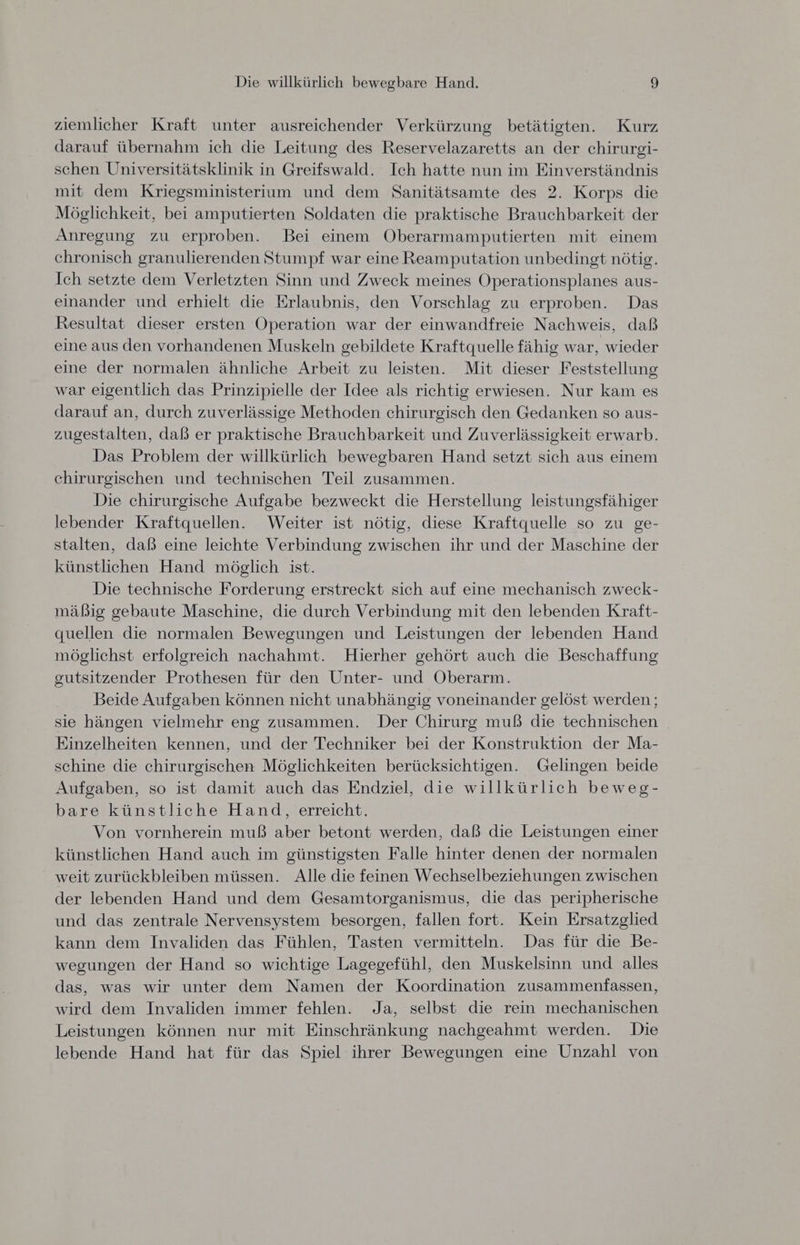 Die willkürlich bewegbare Hand. 9

ziemlicher Kraft unter ausreichender Verkürzung betätigten. Kurz darauf übernahm ich die Leitung des Reservelazaretts an der chirurgischen Universitätsklinik in Greifswald. Ich hatte nun im Einverständnis mit dem Kriegsministerium und dem Sanitätsamte des 2. Korps die Möglichkeit, bei amputierten Soldaten die praktische Brauchbarkeit der Anregung zu erproben. Bei einem Oberarmamputierten mit einem chronisch granulierenden Stumpf war eine Reamputation unbedingt nötig. Ich setzte dem Verletzten Sinn und Zweck meines Operationsplanes auseinander und erhielt die Erlaubnis, den Vorschlag zu erproben. Das Resultat dieser ersten Operation war der einwandfreie Nachweis, daß eine aus den vorhandenen Muskeln gebildete Kraftquelle fähig war, wieder eine der normalen ähnliche Arbeit zu leisten. Mit dieser Feststellung war eigentlich das Prinzipielle der Idee als richtig erwiesen. Nur kam es darauf an, durch zuverlässige Methoden chirurgisch den Gedanken so auszugestalten, daß er praktische Brauchbarkeit und Zuverlässigkeit erwarb.

Das Problem der willkürlich bewegbaren Hand setzt sich aus einem chirurgischen und technischen Teil zusammen.

Die chirurgische Aufgabe bezweckt die Herstellung leistungsfähiger lebender Kraftquellen. Weiter ist nötig, diese Kraftquelle so zu gestalten, daß eine leichte Verbindung zwischen ihr und der Maschine der künstlichen Hand möglich ist.

Die technische Forderung erstreckt sich auf eine mechanisch zweckmäßig gebaute Maschine, die durch Verbindung mit den lebenden Kraftquellen die normalen Bewegungen und Leistungen der lebenden Hand möglichst erfolgreich nachahmt. Hierher gehört auch die Beschaffung gutsitzender Prothesen für den Unter- und Oberarm.

Beide Aufgaben können nicht unabhängig voneinander gelöst werden; sie hängen vielmehr eng zusammen. Der Chirurg muß die technischen Einzelheiten kennen, und der Techniker bei der Konstruktion der Maschine die chirurgischen Möglichkeiten berücksichtigen. Gelingen beide Aufgaben, so ist damit auch das Endziel, die willkürlich bewegbare künstliche Hand, erreicht.

Von vornherein muß aber betont werden, daß die Leistungen einer künstlichen Hand auch im günstigsten Falle hinter denen der normalen weit zurückbleiben müssen. Alle die feinen Wechselbeziehungen zwischen der lebenden Hand und dem Gesamtorganismus, die das peripherische und das zentrale Nervensystem besorgen, fallen fort. Kein Ersatzglied kann dem Invaliden das Fühlen, Tasten vermitteln. Das für die Bewegungen der Hand so wichtige Lagegefühl, den Muskelsinn und alles das, was wir unter dem Namen der Koordination zusammenfassen, wird dem Invaliden immer fehlen. Ja, selbst die rein mechanischen Leistungen können nur mit Einschränkung nachgeahmt werden. Die lebende Hand hat für das Spiel ihrer Bewegungen eine Unzahl von